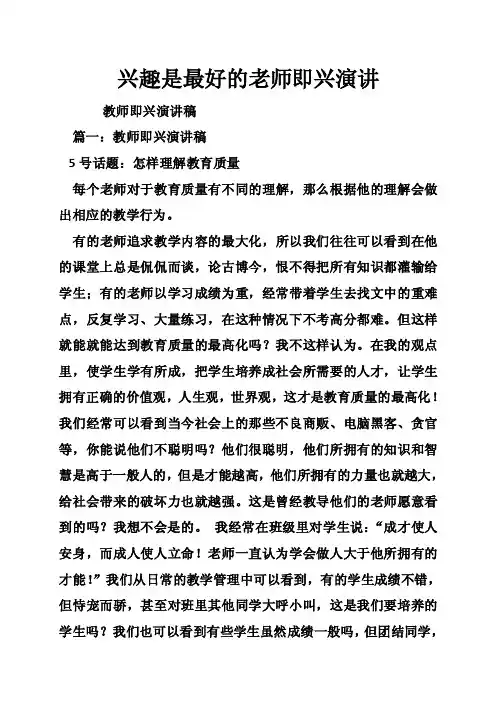 兴趣是最好的老师即兴演讲

教师即兴演讲稿

篇一：教师即兴演讲稿

5 号话题：怎样理解教育质量

每个老师对于教育质量有不同的理解，那么根据他的理解会做出相应的教学行为。

有的老师追求教学内容的最大化，所以我们往往可以看到在他的课堂上总是侃侃而谈，论古博今，恨不得把所有知识都灌输给学生；有的老师以学习成绩为重，经常带着学生去找文中的重难点，反复学习、大量练习，在这种情况下不考高分都难。但这样就能就能达到教育质量的最高化吗？我不这样认为。在我的观点里，使学生学有所成，把学生培养成社会所需要的人才，让学生拥有正确的价值观，人生观，世界观，这才是教育质量的最高化！我们经常可以看到当今社会上的那些不良商贩、电脑黑客、贪官等，你能说他们不聪明吗？他们很聪明，他们所拥有的知识和智慧是高于一般人的，但是才能越高，他们所拥有的力量也就越大，给社会带来的破坏力也就越强。这是曾经教导他们的老师愿意看到的吗？我想不会是的。 我经常在班级里对学生说：“成才使人安身，而成人使人立命！老师一直认为学会做人大于他所拥有的才能！”我们从日常的教学管理中可以看到，有的学生成绩不错，但恃宠而骄，甚至对班里其他同学大呼小叫，这是我们要培养的学生吗？我们也可以看到有些学生虽然成绩一般吗，但团结同学，